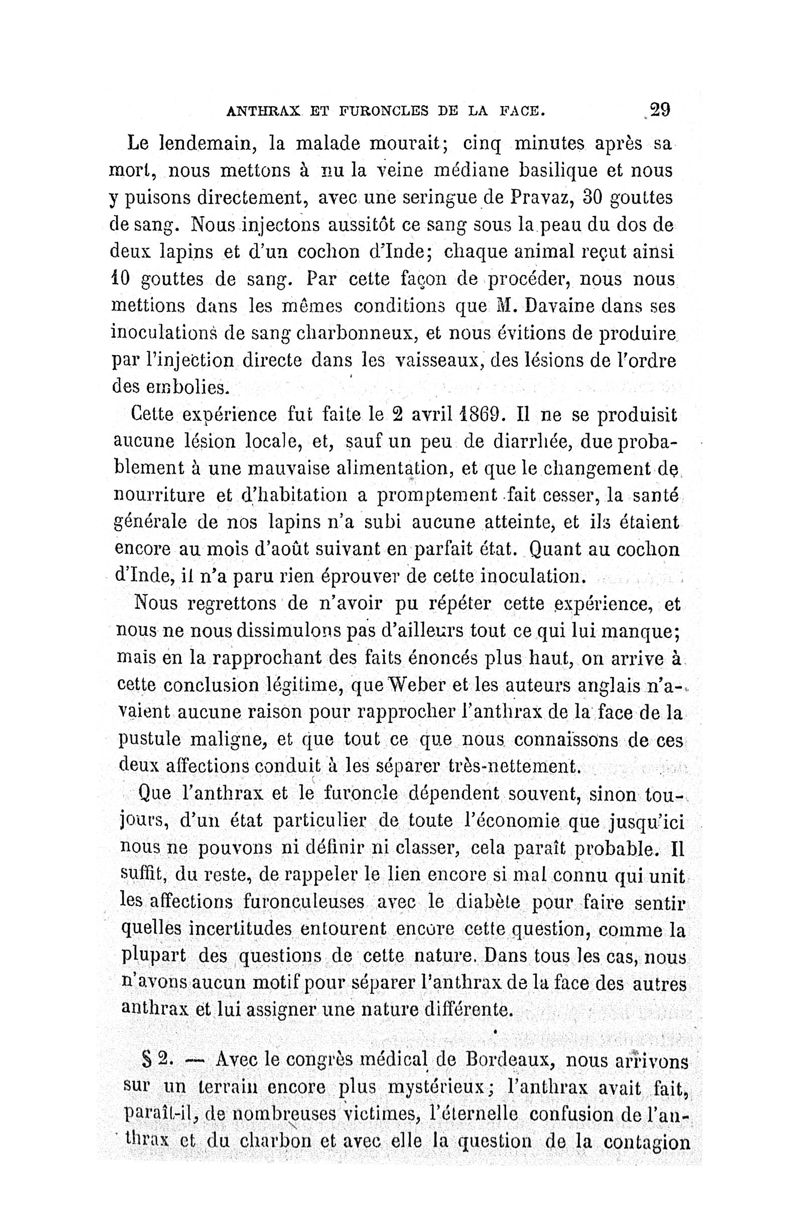 ANTHRAX ET FURONCLES DE LA FACE. 29

Le lendemain, la malade mourait; cinq minutes après sa mort, nous mettons à nu la veine médiane basilique et nous y puisons directement, avec une seringue de Pravaz, 30 gouttes de sang. Nous injectons aussitôt ce sang sous la peau du dos de deux lapins et d'un cochon d'Inde; chaque animal reçut ainsi 10 gouttes de sang. Par cette façon de procéder, nous nous mettions dans les mêmes conditions que M. Davaine dans ses inoculations de sang charbonneux, et nous évitions de produire par l'injection directe dans les vaisseaux, des lésions de l'ordre des embolies.

Cette expérience fut faite le 2 avril 1869. Il ne se produisit aucune lésion locale, et, sauf un peu de diarrhée, due probablement à une mauvaise alimentation, et que le changement de nourriture et d'habitation a promptement fait cesser, la santé générale de nos lapins n'a subi aucune atteinte, et ils étaient encore au mois d'août suivant en parfait état. Quant au cochon d'Inde, il n'a paru rien éprouver de cette inoculation.

Nous regrettons de n'avoir pu répéter cette expérience, et nous ne nous dissimulons pas d'ailleurs tout ce qui lui manque; mais en la rapprochant des faits énoncés plus haut, on arrive à cette conclusion légitime, que Weber et les auteurs anglais n'avaient aucune raison pour rapprocher l'anthrax de la face de la pustule maligne, et que tout ce que nous connaissons de ces deux affections conduit à les séparer très-nettement.

Que l'anthrax et le furoncle dépendent souvent, sinon toujours, d'un état particulier de toute l'économie que jusqu'ici nous ne pouvons ni définir ni classer, cela paraît probable. Il suffit, du reste, de rappeler le lien encore si mal connu qui unit les affections furonculeuses avec le diabète pour faire sentir quelles incertitudes entourent encore cette question, comme la plupart des questions de cette nature. Dans tous les cas, nous n'avons aucun motif pour séparer l'anthrax de la face des autres anthrax et lui assigner une nature différente.

§ 2. — Avec le congrès médical de Bordeaux, nous arrivons sur un terrain encore plus mystérieux; l'anthrax avait fait, paraît-il, de nombreuses victimes, l'éternelle confusion de l'anthrax et du charbon et avec elle la question de la contagion